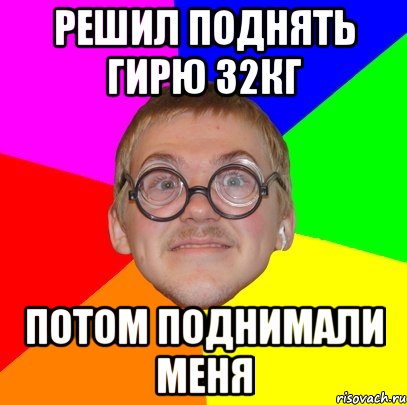 РЕШИЛ ПОДНЯТЬ ГИРЮ 32КГ

ПОТОМ ПОДНИМАЛИ МЕНЯ

risovach.ru